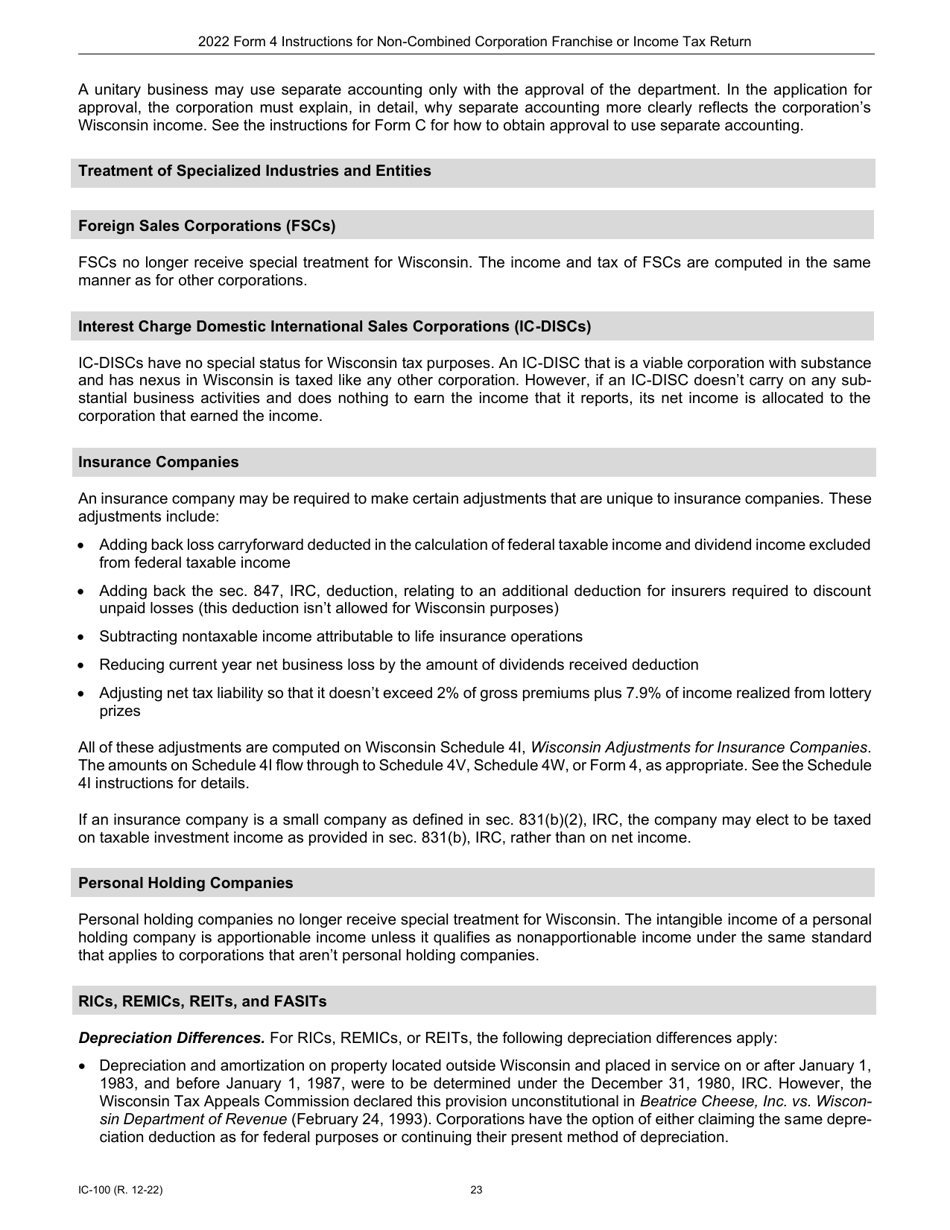 2022 Form 4 Instructions for Non-Combined Corporation Franchise or Income Tax Return

A unitary business may use separate accounting only with the approval of the department. In the application for approval, the corporation must explain, in detail, why separate accounting more clearly reflects the corporation's Wisconsin income. See the instructions for Form C for how to obtain approval to use separate accounting.

Treatment of Specialized Industries and Entities

Foreign Sales Corporations (FSCs)

FSCs no longer receive special treatment for Wisconsin. The income and tax of FSCs are computed in the same manner as for other corporations.

Interest Charge Domestic International Sales Corporations (IC-DISCs)

IC-DISCs have no special status for Wisconsin tax purposes. An IC-DISC that is a viable corporation with substance and has nexus in Wisconsin is taxed like any other corporation. However, if an IC-DISC doesn't carry on any substantial business activities and does nothing to earn the income that it reports, its net income is allocated to the corporation that earned the income.

Insurance Companies

An insurance company may be required to make certain adjustments that are unique to insurance companies. These adjustments include:

• Adding back loss carryforward deducted in the calculation of federal taxable income and dividend income excluded from federal taxable income

• Adding back the sec. 847, IRC, deduction, relating to an additional deduction for insurers required to discount unpaid losses (this deduction isn't allowed for Wisconsin purposes)

• Subtracting nontaxable income attributable to life insurance operations

• Reducing current year net business loss by the amount of dividends received deduction

• Adjusting net tax liability so that it doesn't exceed 2% of gross premiums plus 7.9% of income realized from lottery prizes

All of these adjustments are computed on Wisconsin Schedule 4I, Wisconsin Adjustments for Insurance Companies. The amounts on Schedule 4I flow through to Schedule 4V, Schedule 4W, or Form 4, as appropriate. See the Schedule 4I instructions for details.

If an insurance company is a small company as defined in sec. 831(b)(2), IRC, the company may elect to be taxed on taxable investment income as provided in sec. 831(b), IRC, rather than on net income.

Personal Holding Companies

Personal holding companies no longer receive special treatment for Wisconsin. The intangible income of a personal holding company is apportionable income unless it qualifies as nonapportionable income under the same standard that applies to corporations that aren't personal holding companies.

RICs, REMICs, REITs, and FASITs

Depreciation Differences. For RICs, REMICs, or REITs, the following depreciation differences apply:

• Depreciation and amortization on property located outside Wisconsin and placed in service on or after January 1, 1983, and before January 1, 1987, were to be determined under the December 31, 1980, IRC. However, the Wisconsin Tax Appeals Commission declared this provision unconstitutional in Beatrice Cheese, Inc. vs. Wisconsin Department of Revenue (February 24, 1993). Corporations have the option of either claiming the same depreciation deduction as for federal purposes or continuing their present method of depreciation.

IC-100 (R. 12-22)

23